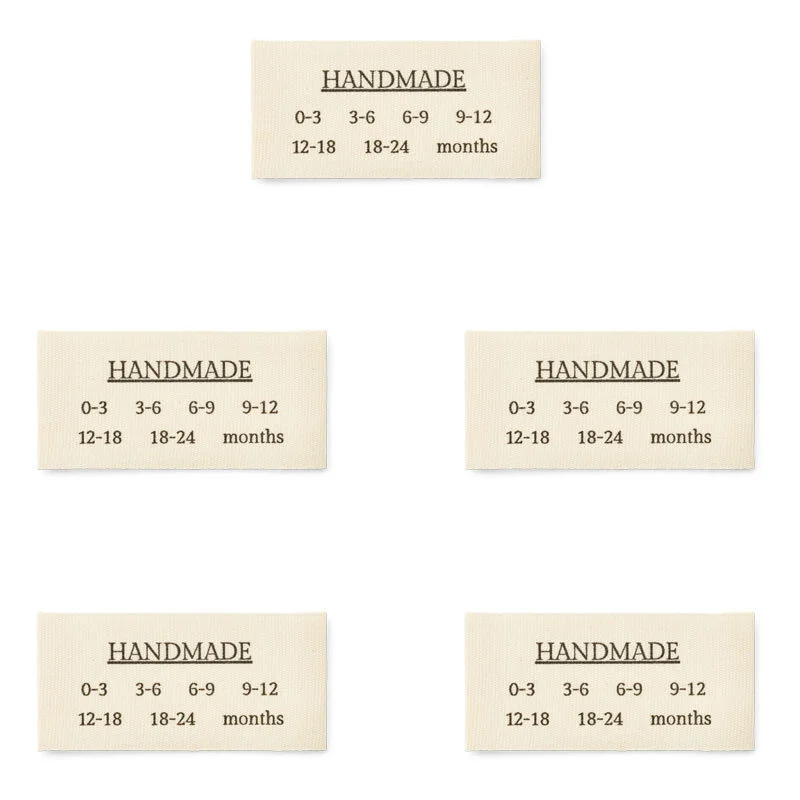 HANDMADE
0-3 3-6 6-9 9-12
12-18 18-24 months

HANDMADE
0-3 3-6 6-9 9-12
12-18 18-24 months

HANDMADE
0-3 3-6 6-9 9-12
12-18 18-24 months

HANDMADE
0-3 3-6 6-9 9-12
12-18 18-24 months

HANDMADE
0-3 3-6 6-9 9-12
12-18 18-24 months